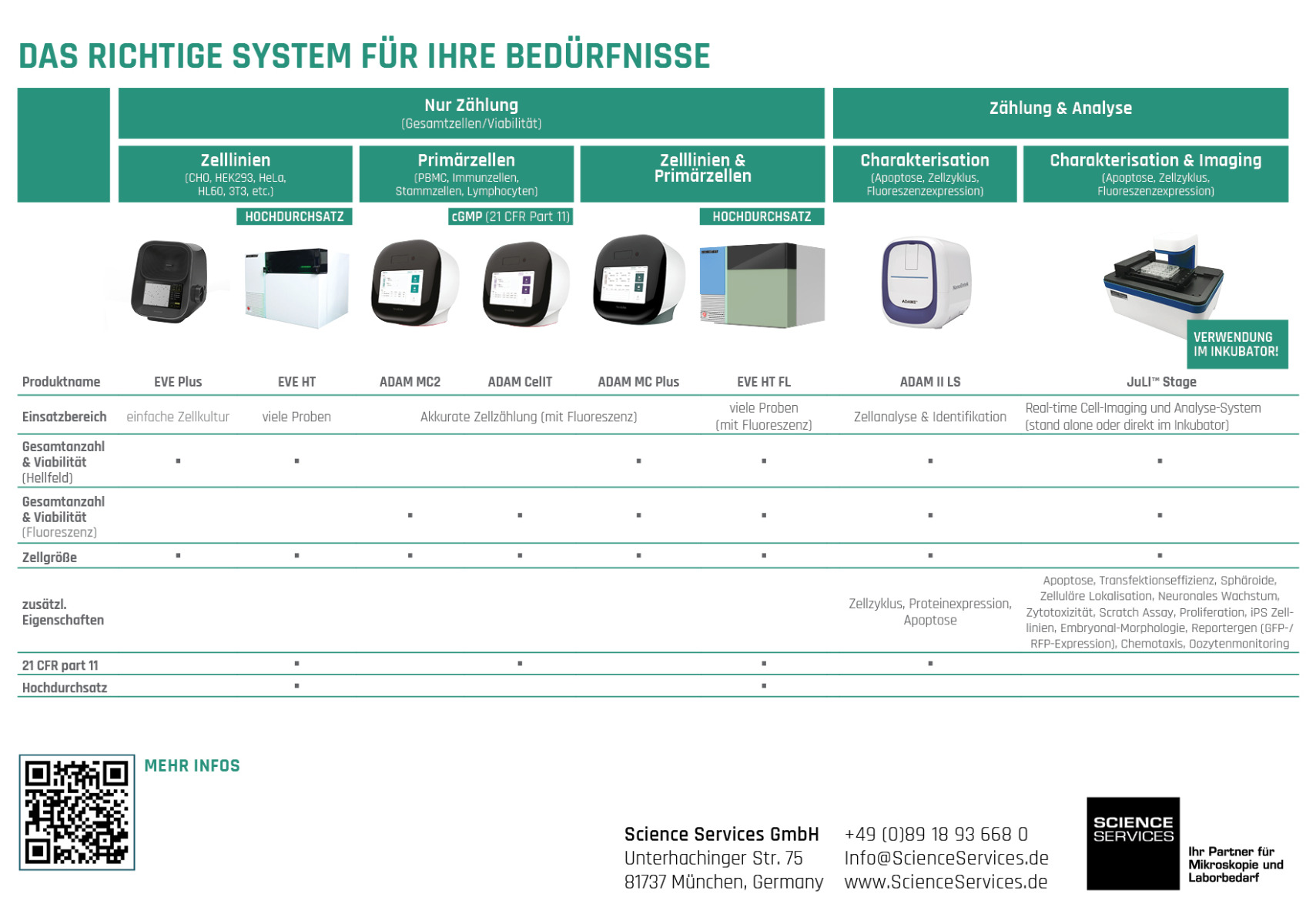 DAS RICHTIGE SYSTEM FÜR IHRE BEDÜRFNISSE

Nur Zählung
(Gesamtzellen/Viabilität)

Zählung & Analyse

Zelllinien
(CHO, HEK293, HeLa, HL60, 3T3, etc.)

Primärzellen
(PBMC, Immunzellen, Stammzellen, Lymphocyten)

Zelllinien & Primärzellen

Charakterisation
(Apoptose, Zellzyklus, Fluoreszenzexpression)

Charakterisation & Imaging
(Apoptose, Zellzyklus, Fluoreszenzexpression)

HOCHDURCHSATZ

cGMP (21 CFR Part 11)

HOCHDURCHSATZ

VERWENDUNG IM INKUBATOR!

| Produktname | EVE Plus | EVE HT | ADAM MC2 | ADAM CellT | ADAM MC Plus | EVE HT FL | ADAM II LS | JuLI™ Stage |
|---|---|---|---|---|---|---|---|---|
| Einsatzbereich | einfache Zellkultur | viele Proben | Akkurate Zellzählung (mit Fluoreszenz) | | | viele Proben (mit Fluoreszenz) | Zellanalyse & Identifikation | Real-time Cell-Imaging und Analyse-System (stand alone oder direkt im Inkubator) |
| Gesamtanzahl & Viabilität (Hellfeld) | ▪ | ▪ | | | ▪ | ▪ | ▪ | ▪ |
| Gesamtanzahl & Viabilität (Fluoreszenz) | | | ▪ | ▪ | ▪ | ▪ | ▪ | ▪ |
| Zellgröße | ▪ | ▪ | ▪ | ▪ | ▪ | ▪ | ▪ | ▪ |
| zusätzl. Eigenschaften | | | | | | | Zellzyklus, Proteinexpression, Apoptose | Apoptose, Transfektionseffizienz, Sphäroide, Zelluläre Lokalisation, Neuronales Wachstum, Zytotoxizität, Scratch Assay, Proliferation, iPS Zelllinien, Embryonal-Morphologie, Reportergen (GFP-/RFP-Expression), Chemotaxis, Oozytenmonitoring |
| 21 CFR part 11 | | ▪ | | ▪ | | ▪ | ▪ | |
| Hochdurchsatz | | ▪ | | | | ▪ | | |

MEHR INFOS

Science Services GmbH
Unterhachinger Str. 75
81737 München, Germany

+49 (0)89 18 93 668 0
Info@ScienceServices.de
www.ScienceServices.de

SCIENCE SERVICES
Ihr Partner für Mikroskopie und Laborbedarf